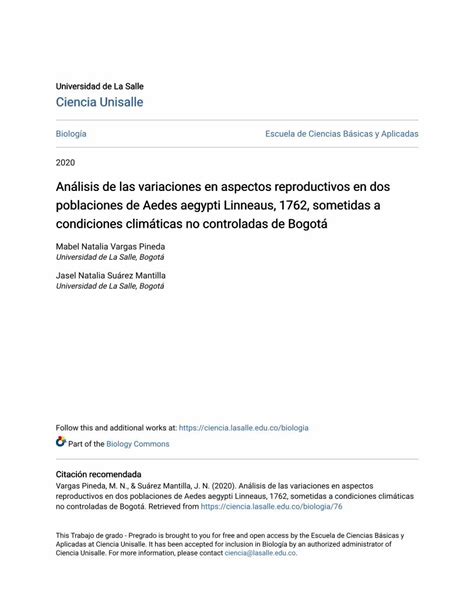 Universidad de La Salle
Ciencia Unisalle

Biología

Escuela de Ciencias Básicas y Aplicadas

2020

Análisis de las variaciones en aspectos reproductivos en dos poblaciones de Aedes aegypti Linneaus, 1762, sometidas a condiciones climáticas no controladas de Bogotá

Mabel Natalia Vargas Pineda
Universidad de La Salle, Bogotá

Jasel Natalia Suárez Mantilla
Universidad de La Salle, Bogotá

Follow this and additional works at: https://ciencia.lasalle.edu.co/biologia

Part of the Biology Commons

Citación recomendada
Vargas Pineda, M. N., & Suárez Mantilla, J. N. (2020). Análisis de las variaciones en aspectos reproductivos en dos poblaciones de Aedes aegypti Linneaus, 1762, sometidas a condiciones climáticas no controladas de Bogotá. Retrieved from https://ciencia.lasalle.edu.co/biologia/76

This Trabajo de grado - Pregrado is brought to you for free and open access by the Escuela de Ciencias Básicas y Aplicadas at Ciencia Unisalle. It has been accepted for inclusion in Biología by an authorized administrator of Ciencia Unisalle. For more information, please contact ciencia@lasalle.edu.co.